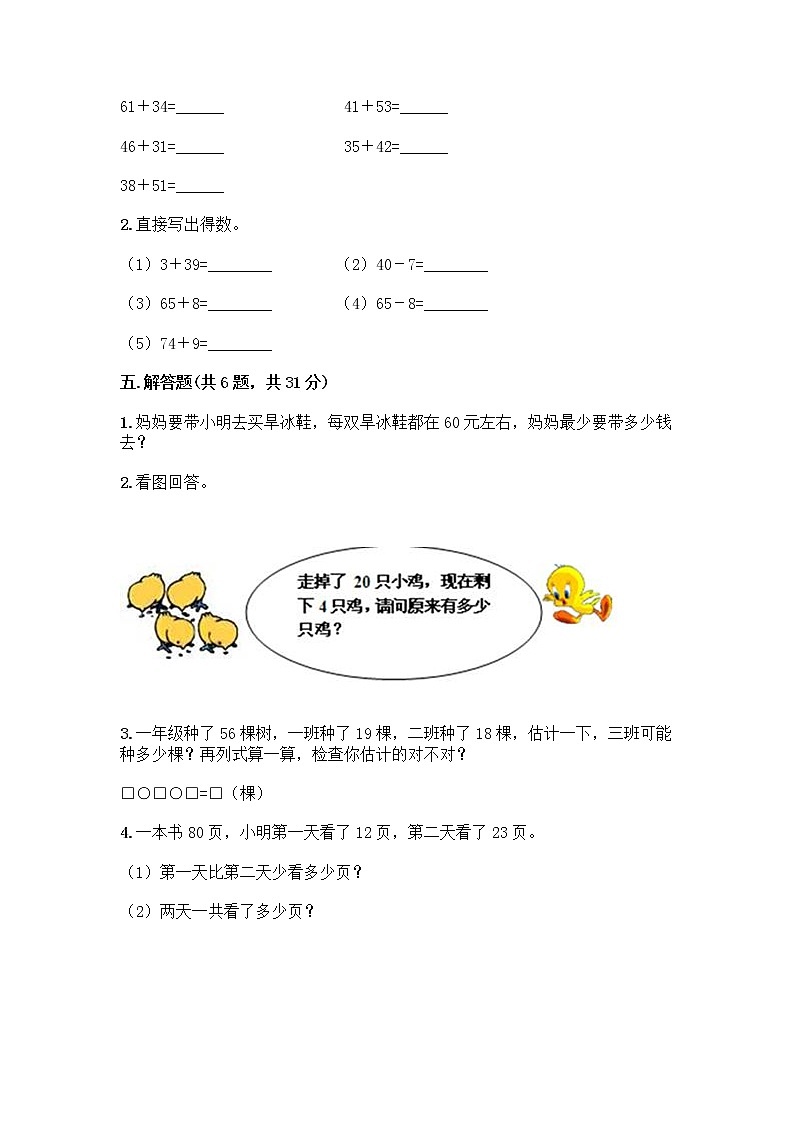 61＋34=______　　　　41＋53=______

46＋31=______　　　　35＋42=______

38＋51=______

2.直接写出得数。

（1）3＋39=________　　　　（2）40－7=________

（3）65＋8=________　　　　（4）65－8=________

（5）74＋9=________

五.解答题(共6题，共31分)

1.妈妈要带小明去买旱冰鞋，每双旱冰鞋都在60元左右，妈妈最少要带多少钱去？

2.看图回答。

走掉了 20 只小鸡，现在剩下 4 只鸡，请问原来有多少只鸡？

3.一年级种了56棵树，一班种了19棵，二班种了18棵，估计一下，三班可能种多少棵？再列式算一算，检查你估计的对不对？

□○□○□=□（棵）

4.一本书80页，小明第一天看了12页，第二天看了23页。

（1）第一天比第二天少看多少页？

（2）两天一共看了多少页？